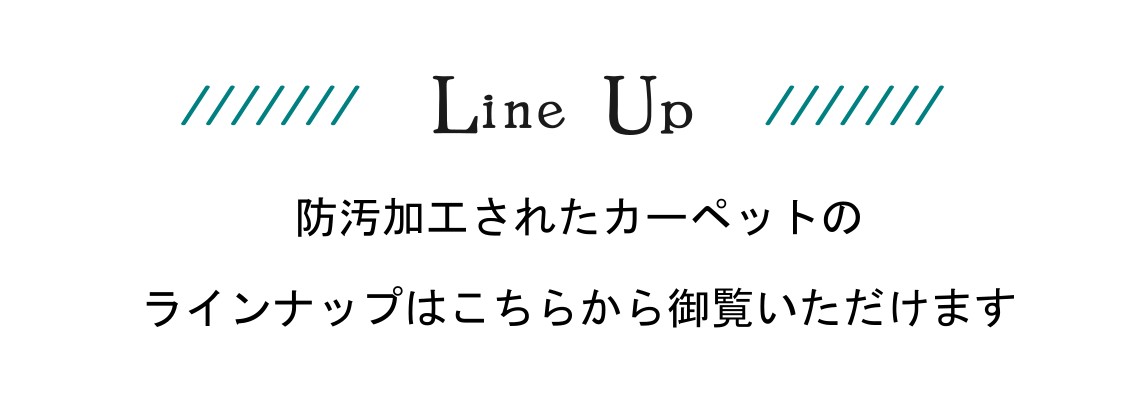 Line Up

防汚加工されたカーペットの

ラインナップはこちらから御覧いただけます